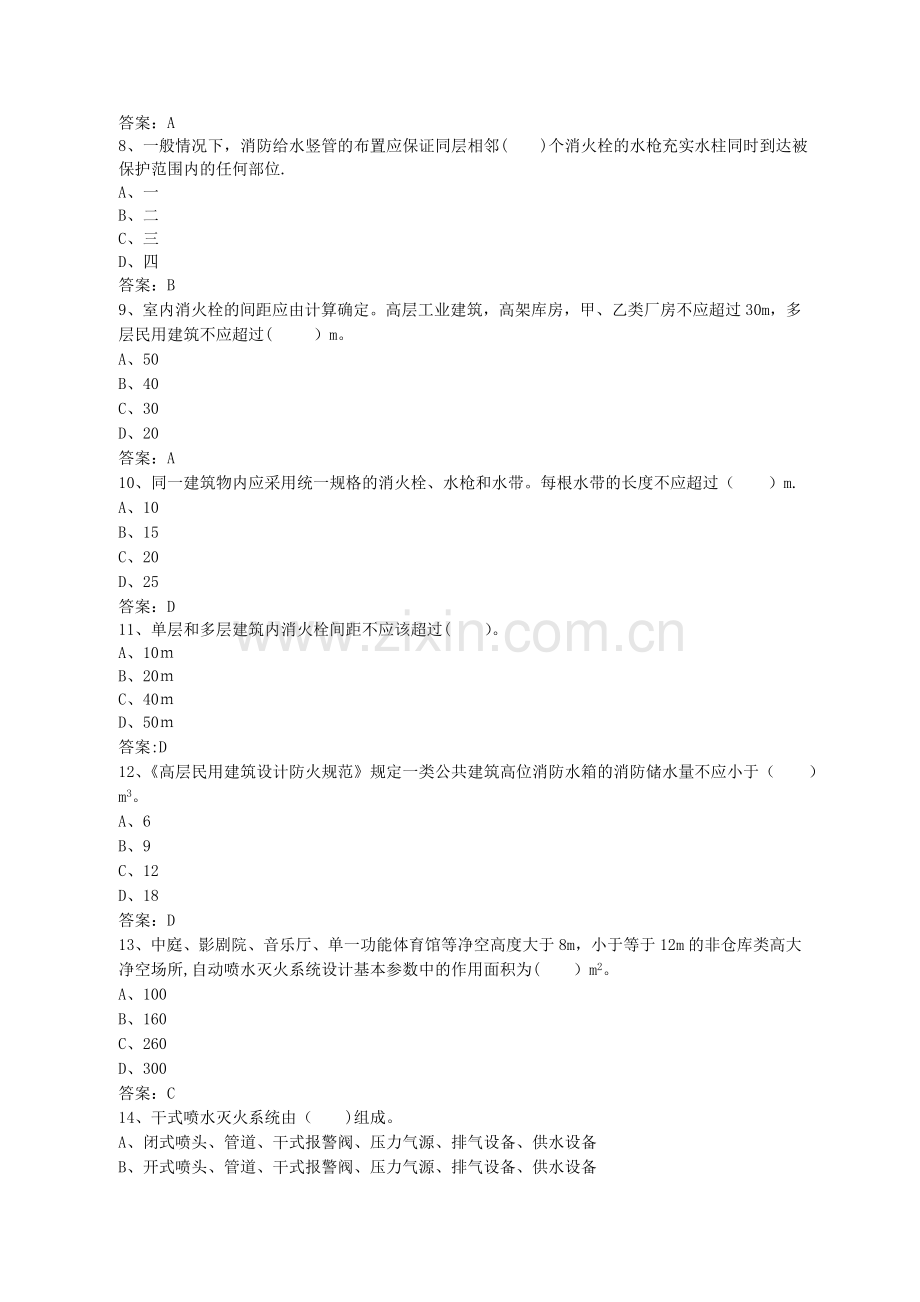 答案：A
8、一般情况下，消防给水竖管的布置应保证同层相邻(　　)个消火栓的水枪充实水柱同时到达被保护范围内的任何部位.
A、一
B、二
C、三
D、四
答案：B
9、室内消火栓的间距应由计算确定。高层工业建筑，高架库房，甲、乙类厂房不应超过 30m，多层民用建筑不应超过(　　　) m。
A、50
B、40
C、30
D、20
答案：A
10、同一建筑物内应采用统一规格的消火栓、水枪和水带。每根水带的长度不应超过（　　）m.
A、10
B、15
C、20
D、25
答案：D
11、单层和多层建筑内消火栓间距不应该超过(　　)。
A、10m
B、20m
C、40m
D、50m
答案:D
12、《高层民用建筑设计防火规范》规定一类公共建筑高位消防水箱的消防储水量不应小于（　　）$m^3$。
A、6
B、9
C、12
D、18
答案：D
13、中庭、影剧院、音乐厅、单一功能体育馆等净空高度大于 8m，小于等于 12m 的非仓库类高大净空场所,自动喷水灭火系统设计基本参数中的作用面积为(　　) $m^2$。
A、100
B、160
C、260
D、300
答案：C
14、干式喷水灭火系统由（　　)组成。
A、闭式喷头、管道、干式报警阀、压力气源、排气设备、供水设备
B、开式喷头、管道、干式报警阀、压力气源、排气设备、供水设备

www.zixin.com.cn